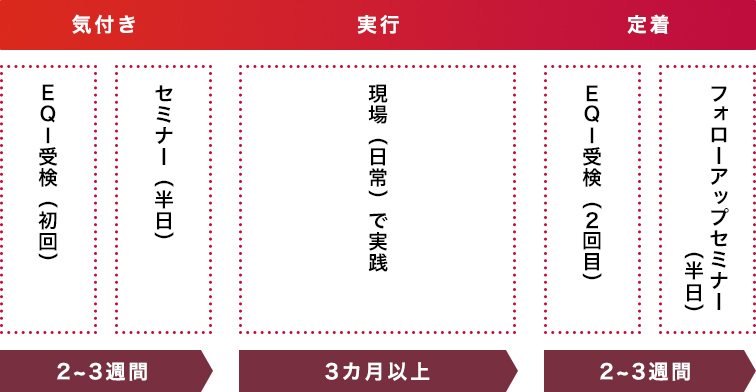 気付き

実行

定着

EQI受検（初回）

セミナー（半日）

現場（日常）で実践

EQI受検（2回目）

フォローアップセミナー（半日）

2~3週間

3カ月以上

2~3週間